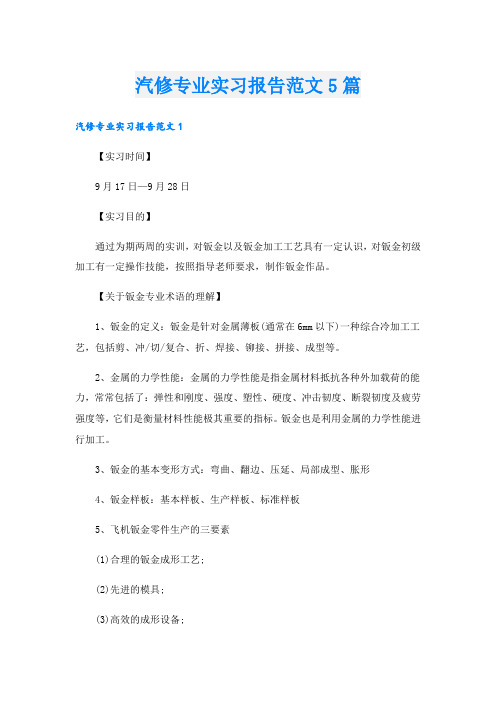 汽修专业实习报告范文5篇

汽修专业实习报告范文1

【实习时间】

9月17日—9月28日

【实习目的】

通过为期两周的实训，对钣金以及钣金加工工艺具有一定认识，对钣金初级加工有一定操作技能，按照指导老师要求，制作钣金作品。

【关于钣金专业术语的理解】

1、钣金的定义：钣金是针对金属薄板(通常在6mm以下)一种综合冷加工工艺，包括剪、冲/切/复合、折、焊接、铆接、拼接、成型等。

2、金属的力学性能：金属的力学性能是指金属材料抵抗各种外加载荷的能力，常常包括了：弹性和刚度、强度、塑性、硬度、冲击韧度、断裂韧度及疲劳强度等，它们是衡量材料性能极其重要的指标。钣金也是利用金属的力学性能进行加工。

3、钣金的基本变形方式：弯曲、翻边、压延、局部成型、胀形

4、钣金样板：基本样板、生产样板、标准样板

5、飞机钣金零件生产的三要素

(1)合理的钣金成形工艺；

(2)先进的模具；

(3)高效的成形设备；